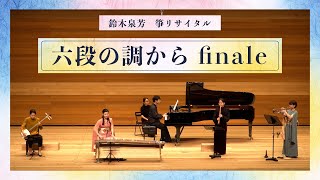 鈴木泉芳　箏リサイタル

六段の調から finale